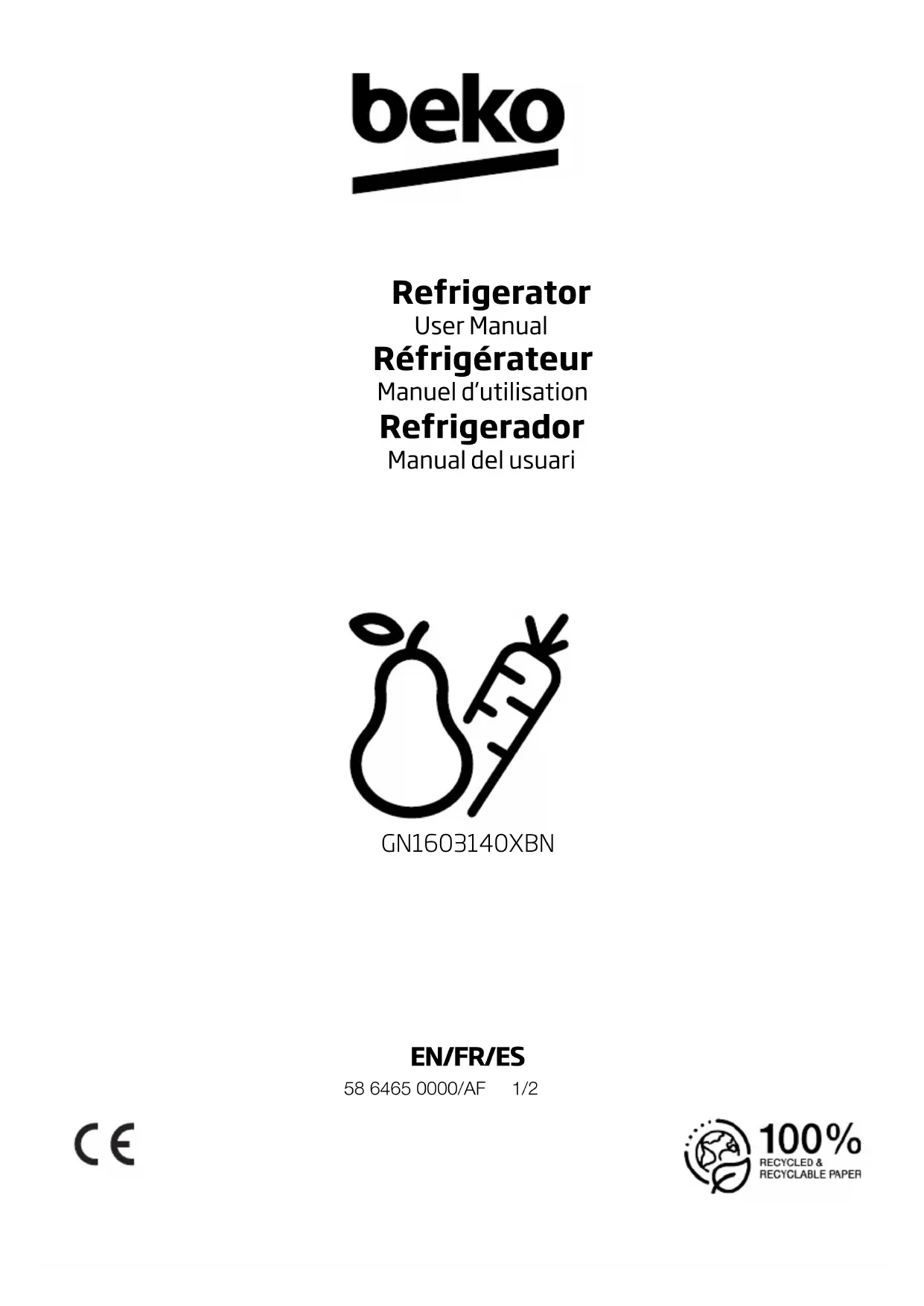 beko

Refrigerator
User Manual
Réfrigérateur
Manuel d'utilisation
Refrigerador
Manual del usuari

GN1603140XBN

EN/FR/ES
58 6465 0000/AF 1/2

CE

100%
RECYCLED &
RECYCLABLE PAPER